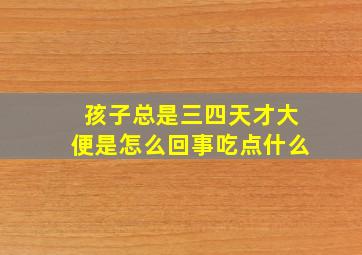 孩子总是三四天才大便是怎么回事吃点什么